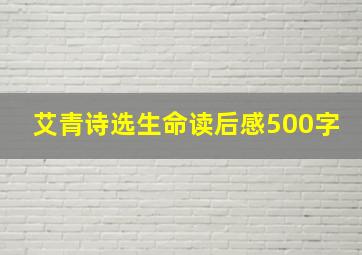 艾青诗选生命读后感500字